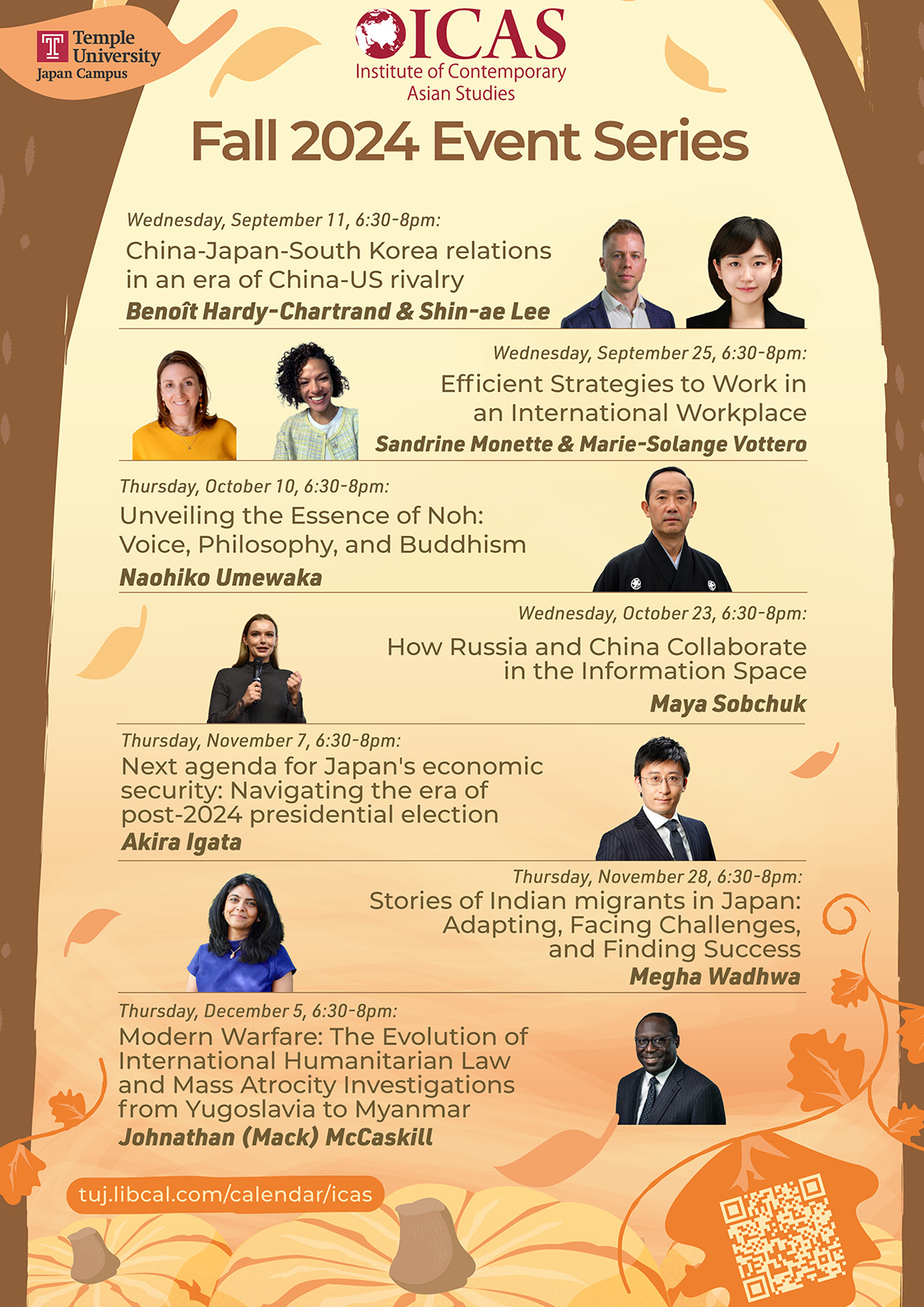 Temple University Japan Campus

ICAS
Institute of Contemporary Asian Studies

Fall 2024 Event Series

Wednesday, September 11, 6:30-8pm:
China-Japan-South Korea relations in an era of China-US rivalry
Benoît Hardy-Chartrand & Shin-ae Lee

Wednesday, September 25, 6:30-8pm:
Efficient Strategies to Work in an International Workplace
Sandrine Monette & Marie-Solange Vottero

Thursday, October 10, 6:30-8pm:
Unveiling the Essence of Noh: Voice, Philosophy, and Buddhism
Naohiko Umewaka

Wednesday, October 23, 6:30-8pm:
How Russia and China Collaborate in the Information Space
Maya Sobchuk

Thursday, November 7, 6:30-8pm:
Next agenda for Japan's economic security: Navigating the era of post-2024 presidential election
Akira Igata

Thursday, November 28, 6:30-8pm:
Stories of Indian migrants in Japan: Adapting, Facing Challenges, and Finding Success
Megha Wadhwa

Thursday, December 5, 6:30-8pm:
Modern Warfare: The Evolution of International Humanitarian Law and Mass Atrocity Investigations from Yugoslavia to Myanmar
Johnathan (Mack) McCaskill

tuj.libcal.com/calendar/icas